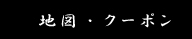 地図・クーポン